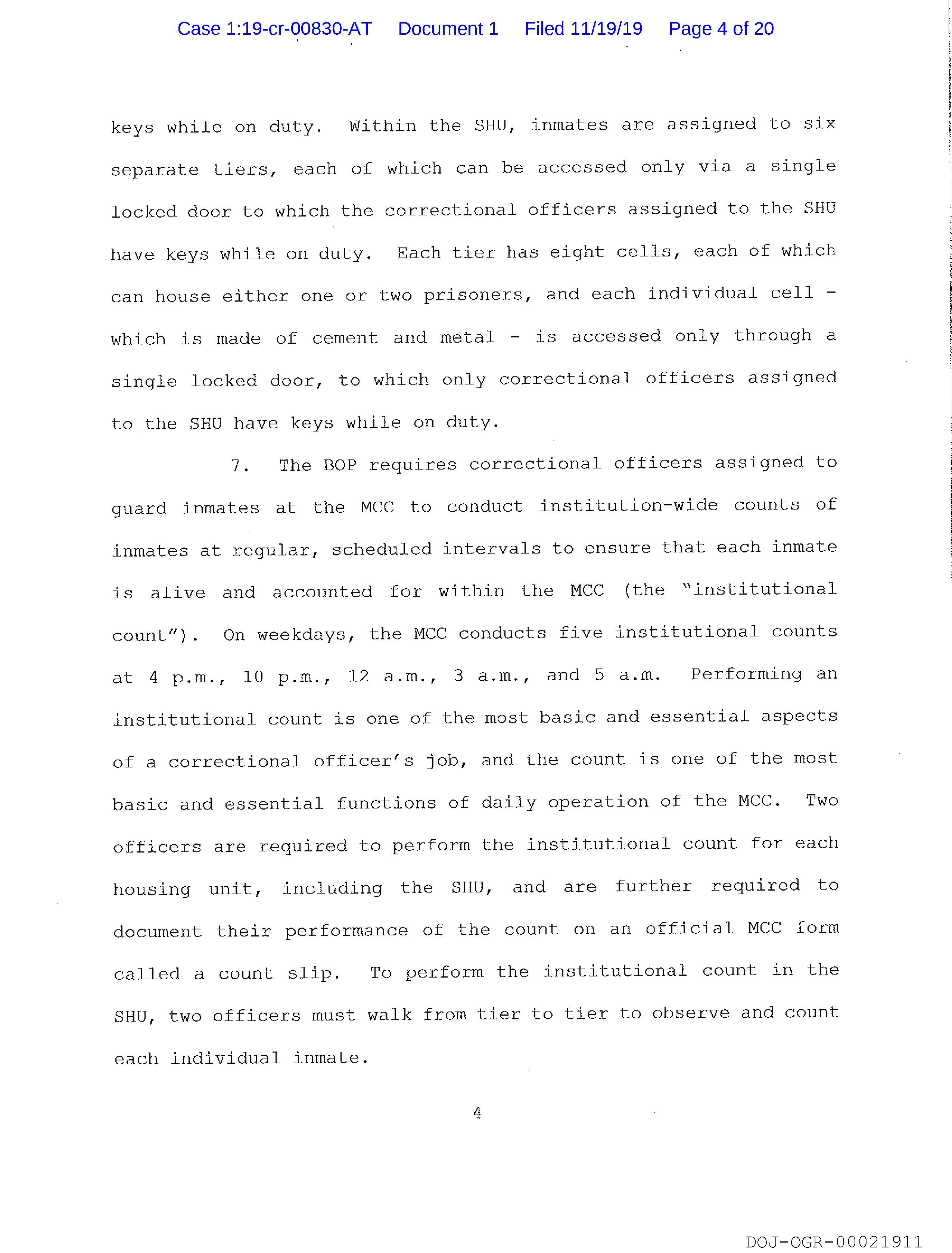 Case 1:19-cr-00830-AT Document 1 Filed 11/19/19 Page 4 of 20

keys while on duty. Within the SHU, inmates are assigned to six separate tiers, each of which can be accessed only via a single locked door to which the correctional officers assigned to the SHU have keys while on duty. Each tier has eight cells, each of which can house either one or two prisoners, and each individual cell - which is made of cement and metal - is accessed only through a single locked door, to which only correctional officers assigned to the SHU have keys while on duty.

7. The BOP requires correctional officers assigned to guard inmates at the MCC to conduct institution-wide counts of inmates at regular, scheduled intervals to ensure that each inmate is alive and accounted for within the MCC (the "institutional count"). On weekdays, the MCC conducts five institutional counts at 4 p.m., 10 p.m., 12 a.m., 3 a.m., and 5 a.m. Performing an institutional count is one of the most basic and essential aspects of a correctional officer's job, and the count is one of the most basic and essential functions of daily operation of the MCC. Two officers are required to perform the institutional count for each housing unit, including the SHU, and are further required to document their performance of the count on an official MCC form called a count slip. To perform the institutional count in the SHU, two officers must walk from tier to tier to observe and count each individual inmate.

4

DOJ-OGR-00021911